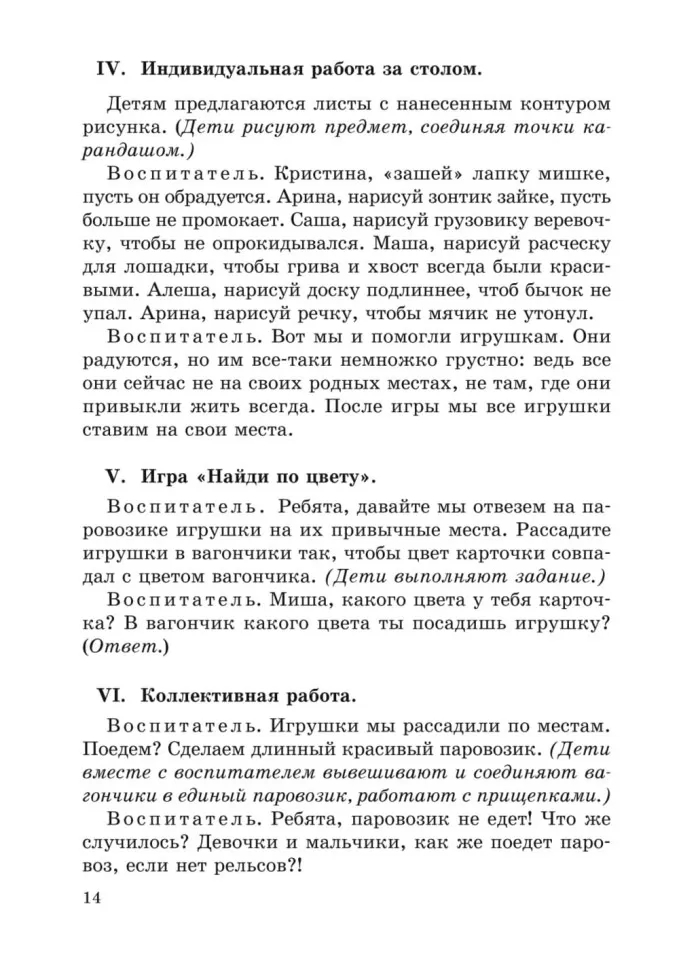 IV. Индивидуальная работа за столом.

Детям предлагаются листы с нанесенным контуром рисунка. (Дети рисуют предмет, соединяя точки карандашом.)

Воспитатель. Кристина, «зашей» лапку мишке, пусть он обрадуется. Арина, нарисуй зонтик зайке, пусть больше не промокает. Саша, нарисуй грузовику веревочку, чтобы не опрокидывался. Маша, нарисуй расческу для лошадки, чтобы грива и хвост всегда были красивыми. Алеша, нарисуй доску подлиннее, чтоб бычок не упал. Арина, нарисуй речку, чтобы мячик не утонул.

Воспитатель. Вот мы и помогли игрушкам. Они радуются, но им все-таки немножко грустно: ведь все они сейчас не на своих родных местах, не там, где они привыкли жить всегда. После игры мы все игрушки ставим на свои места.

V. Игра «Найди по цвету».

Воспитатель. Ребята, давайте мы отвезем на паровозике игрушки на их привычные места. Рассадите игрушки в вагончики так, чтобы цвет карточки совпадал с цветом вагончика. (Дети выполняют задание.)

Воспитатель. Миша, какого цвета у тебя карточка? В вагончик какого цвета ты посадишь игрушку? (Ответ.)

VI. Коллективная работа.

Воспитатель. Игрушки мы рассадили по местам. Поедем? Сделаем длинный красивый паровозик. (Дети вместе с воспитателем вывешивают и соединяют вагончики в единый паровозик, работают с прищепками.)

Воспитатель. Ребята, паровозик не едет! Что же случилось? Девочки и мальчики, как же поедет паровоз, если нет рельсов?!

14